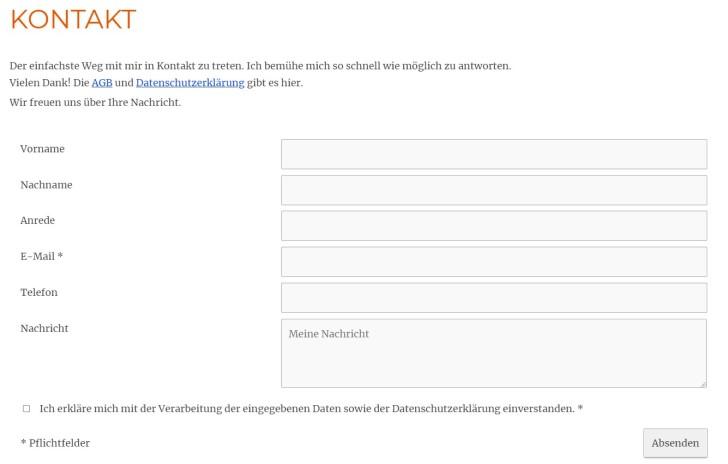 KONTAKT

Der einfachste Weg mit mir in Kontakt zu treten. Ich bemühe mich so schnell wie möglich zu antworten.
Vielen Dank! Die AGB und Datenschutzerklärung gibt es hier.
Wir freuen uns über Ihre Nachricht.

Vorname

Nachname

Anrede

E-Mail *

Telefon

Nachricht

Meine Nachricht

Ich erkläre mich mit der Verarbeitung der eingegebenen Daten sowie der Datenschutzerklärung einverstanden. *

* Pflichtfelder

Absenden